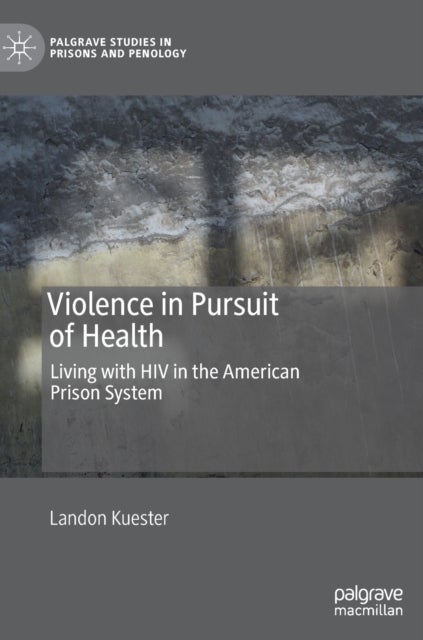 PALGRAVE STUDIES IN PRISONS AND PENOLOGY

Violence in Pursuit of Health

Living with HIV in the American Prison System

Landon Kuester

palgrave macmillan